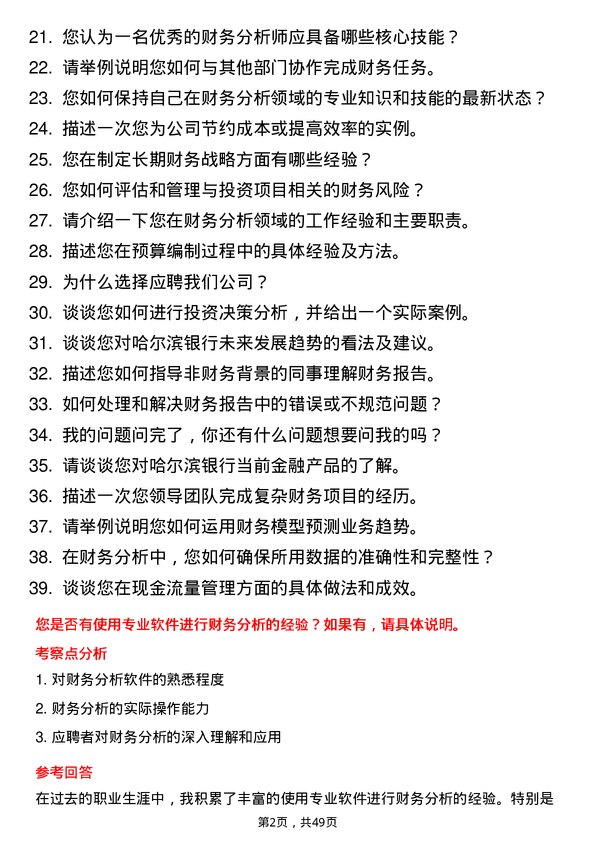 21. 您认为一名优秀的财务分析师应具备哪些核心技能？
22. 请举例说明您如何与其他部门协作完成财务任务。
23. 您如何保持自己在财务分析领域的专业知识和技能的最新状态？
24. 描述一次您为公司节约成本或提高效率的实例。
25. 您在制定长期财务战略方面有哪些经验？
26. 您如何评估和管理与投资项目相关的财务风险？
27. 请介绍一下您在财务分析领域的工作经验和主要职责。
28. 描述您在预算编制过程中的具体经验及方法。
29. 为什么选择应聘我们公司？
30. 谈谈您如何进行投资决策分析，并给出一个实际案例。
31. 谈谈您对哈尔滨银行未来发展趋势的看法及建议。
32. 描述您如何指导非财务背景的同事理解财务报告。
33. 如何处理和解决财务报告中的错误或不规范问题？
34. 我的问题问完了，你还有什么问题想要问我的吗？
35. 请谈谈您对哈尔滨银行当前金融产品的了解。
36. 描述一次您领导团队完成复杂财务项目的经历。
37. 请举例说明您如何运用财务模型预测业务趋势。
38. 在财务分析中，您如何确保所用数据的准确性和完整性？
39. 谈谈您在现金流量管理方面的具体做法和成效。

您是否有使用专业软件进行财务分析的经验？如果有，请具体说明。

考察点分析

1. 对财务分析软件的熟悉程度
2. 财务分析的实际操作能力
3. 应聘者对财务分析的深入理解和应用

参考回答

在过去的职业生涯中，我积累了丰富的使用专业软件进行财务分析的经验。特别是

第2页，共49页